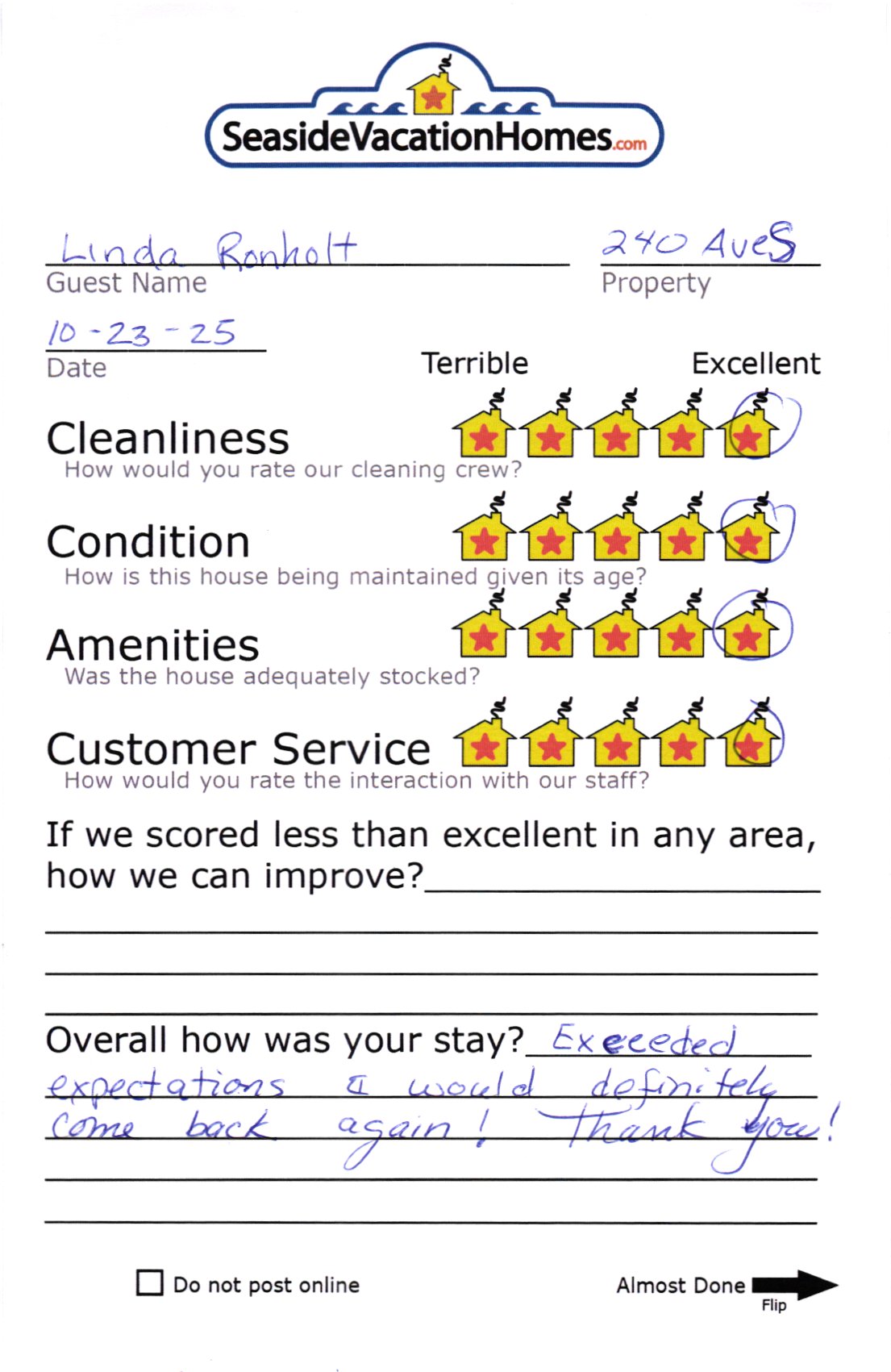 SeasideVacationHomes.com

Linda Ronholt
Guest Name

240 AveS
Property

10-23-25
Date

Terrible Excellent

Cleanliness
How would you rate our cleaning crew?

Condition
How is this house being maintained given its age?

Amenities
Was the house adequately stocked?

Customer Service
How would you rate the interaction with our staff?

If we scored less than excellent in any area, how we can improve?

Overall how was your stay? Exceeded expectations & would definitely come back again! Thank you!

Do not post online

Almost Done
Flip